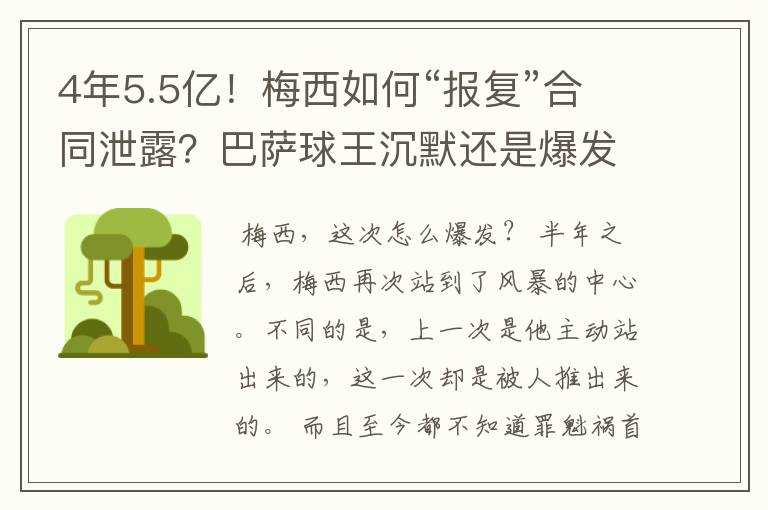 4年5.5亿！梅西如何“报复”合同泄露？巴萨球王沉默还是爆发

梅西，这次怎么爆发？ 半年之后，梅西再次站到了风暴的中心。 不同的是，上一次是他主动站出来的，这一次却是被人推出来的。 而且至今都不知道罪魁祸首